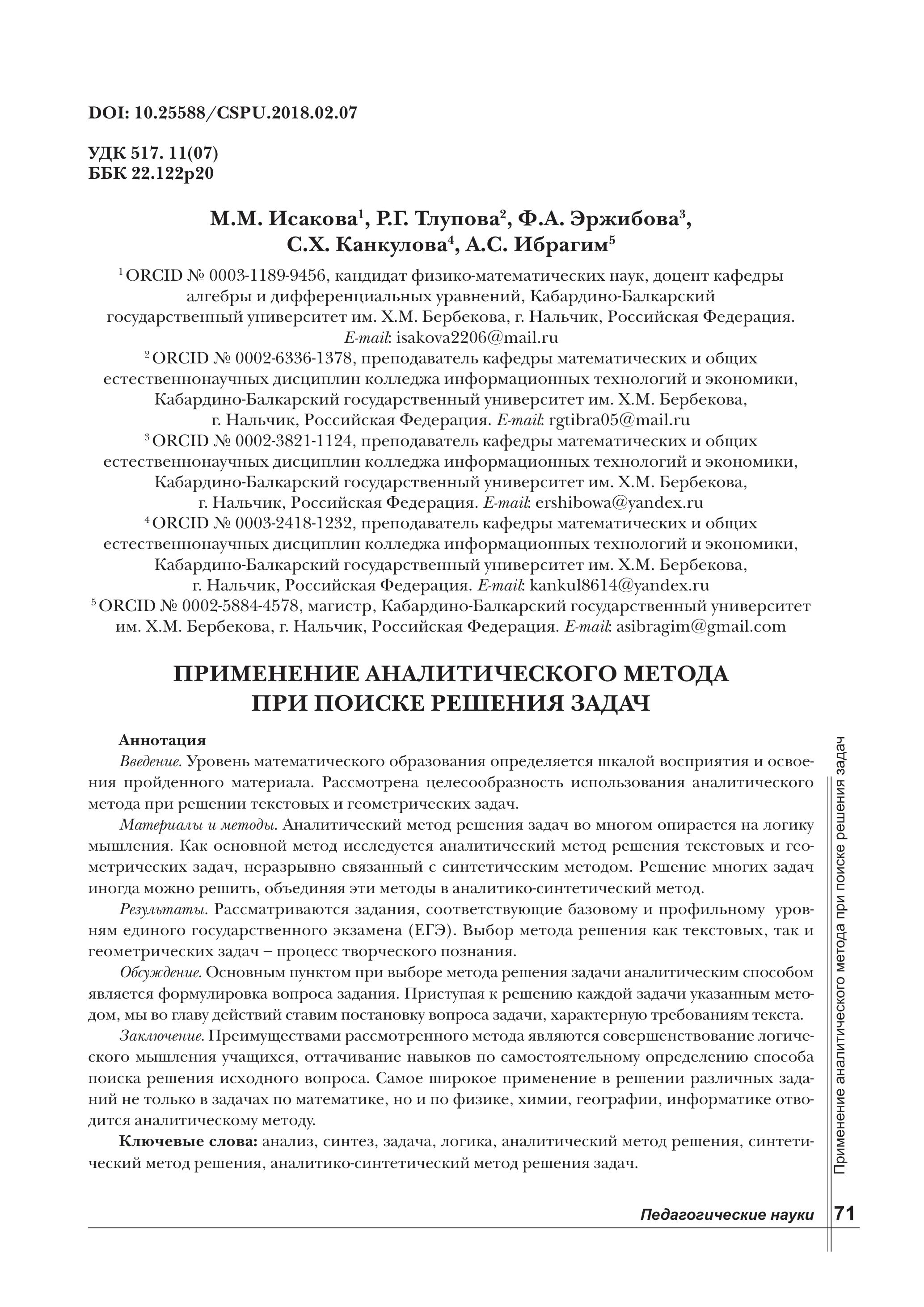 DOI: 10.25588/CSPU.2018.02.07

УДК 517. 11(07)
ББК 22.122р20

М.М. Исакова$^1$, Р.Г. Тлупова$^2$, Ф.А. Эржибова$^3$, С.Х. Канкулова$^4$, А.С. Ибрагим$^5$

$^1$ ORCID № 0003-1189-9456, кандидат физико-математических наук, доцент кафедры алгебры и дифференциальных уравнений, Кабардино-Балкарский государственный университет им. Х.М. Бербекова, г. Нальчик, Российская Федерация. E-mail: isakova2206@mail.ru
$^2$ ORCID № 0002-6336-1378, преподаватель кафедры математических и общих естественнонаучных дисциплин колледжа информационных технологий и экономики, Кабардино-Балкарский государственный университет им. Х.М. Бербекова, г. Нальчик, Российская Федерация. E-mail: rgtibra05@mail.ru
$^3$ ORCID № 0002-3821-1124, преподаватель кафедры математических и общих естественнонаучных дисциплин колледжа информационных технологий и экономики, Кабардино-Балкарский государственный университет им. Х.М. Бербекова, г. Нальчик, Российская Федерация. E-mail: ershibowa@yandex.ru
$^4$ ORCID № 0003-2418-1232, преподаватель кафедры математических и общих естественнонаучных дисциплин колледжа информационных технологий и экономики, Кабардино-Балкарский государственный университет им. Х.М. Бербекова, г. Нальчик, Российская Федерация. E-mail: kankul8614@yandex.ru
$^5$ ORCID № 0002-5884-4578, магистр, Кабардино-Балкарский государственный университет им. Х.М. Бербекова, г. Нальчик, Российская Федерация. E-mail: asibragim@gmail.com

ПРИМЕНЕНИЕ АНАЛИТИЧЕСКОГО МЕТОДА ПРИ ПОИСКЕ РЕШЕНИЯ ЗАДАЧ

Аннотация
Введение. Уровень математического образования определяется шкалой восприятия и освоения пройденного материала. Рассмотрена целесообразность использования аналитического метода при решении текстовых и геометрических задач.

Материалы и методы. Аналитический метод решения задач во многом опирается на логику мышления. Как основной метод исследуется аналитический метод решения текстовых и геометрических задач, неразрывно связанный с синтетическим методом. Решение многих задач иногда можно решить, объединяя эти методы в аналитико-синтетический метод.

Результаты. Рассматриваются задания, соответствующие базовому и профильному уровням единого государственного экзамена (ЕГЭ). Выбор метода решения как текстовых, так и геометрических задач – процесс творческого познания.

Обсуждение. Основным пунктом при выборе метода решения задачи аналитическим способом является формулировка вопроса задания. Приступая к решению каждой задачи указанным методом, мы во главу действий ставим постановку вопроса задачи, характерную требованиям текста.

Заключение. Преимуществами рассмотренного метода являются совершенствование логического мышления учащихся, оттачивание навыков по самостоятельному определению способа поиска решения исходного вопроса. Самое широкое применение в решении различных заданий не только в задачах по математике, но и по физике, химии, географии, информатике отводится аналитическому методу.

Ключевые слова: анализ, синтез, задача, логика, аналитический метод решения, синтетический метод решения, аналитико-синтетический метод решения задач.

Применение аналитического метода при поиске решения задач

Педагогические науки 71